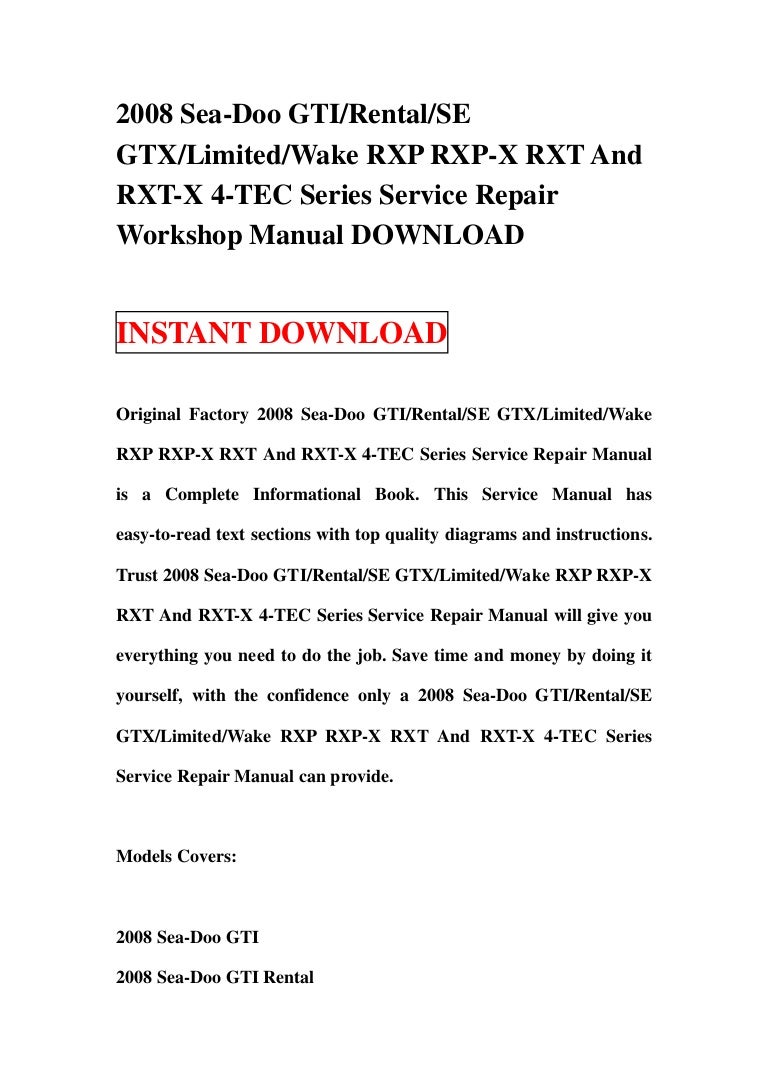 2008 Sea-Doo GTI/Rental/SE GTX/Limited/Wake RXP RXP-X RXT And RXT-X 4-TEC Series Service Repair Workshop Manual DOWNLOAD

INSTANT DOWNLOAD

Original Factory 2008 Sea-Doo GTI/Rental/SE GTX/Limited/Wake RXP RXP-X RXT And RXT-X 4-TEC Series Service Repair Manual is a Complete Informational Book. This Service Manual has easy-to-read text sections with top quality diagrams and instructions. Trust 2008 Sea-Doo GTI/Rental/SE GTX/Limited/Wake RXP RXP-X RXT And RXT-X 4-TEC Series Service Repair Manual will give you everything you need to do the job. Save time and money by doing it yourself, with the confidence only a 2008 Sea-Doo GTI/Rental/SE GTX/Limited/Wake RXP RXP-X RXT And RXT-X 4-TEC Series Service Repair Manual can provide.

Models Covers:

2008 Sea-Doo GTI

2008 Sea-Doo GTI Rental